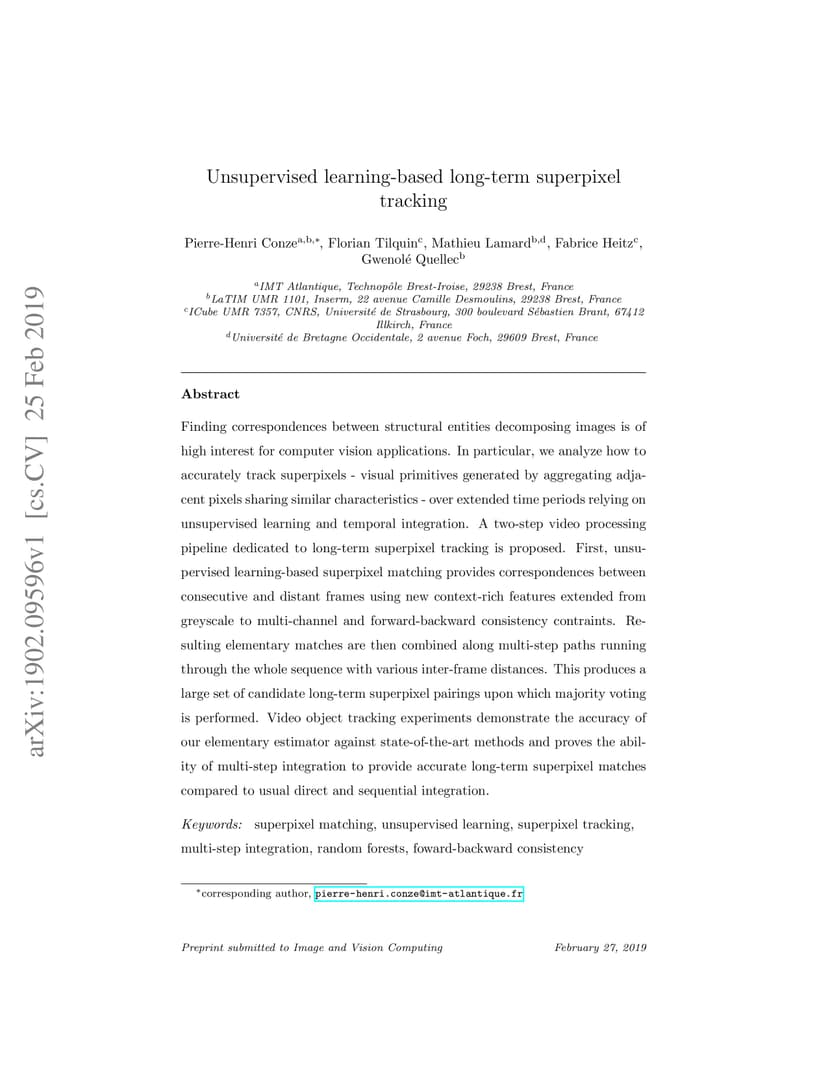 arXiv:1902.09596v1 [cs.CV] 25 Feb 2019

Unsupervised learning-based long-term superpixel tracking

Pierre-Henri Conze$^{a,b,*}$, Florian Tilquin$^{c}$, Mathieu Lamard$^{b,d}$, Fabrice Heitz$^{c}$, Gwenolé Quellec$^{b}$

$^{a}$IMT Atlantique, Technopôle Brest-Iroise, 29238 Brest, France
$^{b}$LaTIM UMR 1101, Inserm, 22 avenue Camille Desmoulins, 29238 Brest, France
$^{c}$ICube UMR 7357, CNRS, Université de Strasbourg, 300 boulevard Sébastien Brant, 67412 Illkirch, France
$^{d}$Université de Bretagne Occidentale, 2 avenue Foch, 29609 Brest, France

Abstract

Finding correspondences between structural entities decomposing images is of high interest for computer vision applications. In particular, we analyze how to accurately track superpixels - visual primitives generated by aggregating adjacent pixels sharing similar characteristics - over extended time periods relying on unsupervised learning and temporal integration. A two-step video processing pipeline dedicated to long-term superpixel tracking is proposed. First, unsupervised learning-based superpixel matching provides correspondences between consecutive and distant frames using new context-rich features extended from greyscale to multi-channel and forward-backward consistency contraints. Resulting elementary matches are then combined along multi-step paths running through the whole sequence with various inter-frame distances. This produces a large set of candidate long-term superpixel pairings upon which majority voting is performed. Video object tracking experiments demonstrate the accuracy of our elementary estimator against state-of-the-art methods and proves the ability of multi-step integration to provide accurate long-term superpixel matches compared to usual direct and sequential integration.

Keywords: superpixel matching, unsupervised learning, superpixel tracking, multi-step integration, random forests, foward-backward consistency

$^{*}$corresponding author, pierre-henri.conze@imt-atlantique.fr

Preprint submitted to Image and Vision Computing February 27, 2019